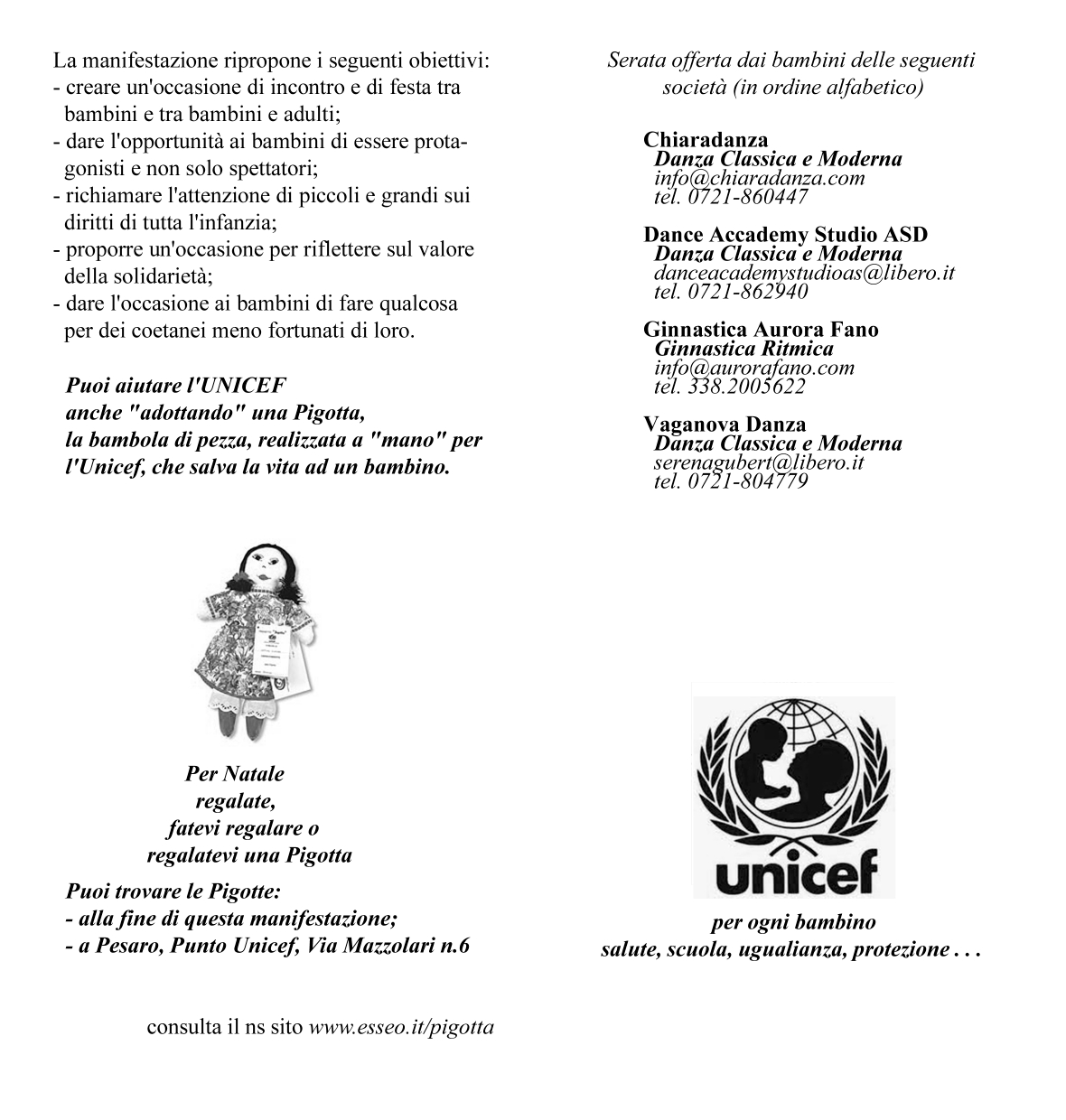 La manifestazione ripropone i seguenti obiettivi:
- creare un'occasione di incontro e di festa tra bambini e tra bambini e adulti;
- dare l'opportunità ai bambini di essere protagonisti e non solo spettatori;
- richiamare l'attenzione di piccoli e grandi sui diritti di tutta l'infanzia;
- proporre un'occasione per riflettere sul valore della solidarietà;
- dare l'occasione ai bambini di fare qualcosa per dei coetanei meno fortunati di loro.

Puoi aiutare l'UNICEF
anche "adottando" una Pigotta,
la bambola di pezza, realizzata a "mano" per l'Unicef, che salva la vita ad un bambino.

Per Natale
regalate,
fatevi regalare o
regalatevi una Pigotta

Puoi trovare le Pigotte:
- alla fine di questa manifestazione;
- a Pesaro, Punto Unicef, Via Mazzolari n.6

consulta il ns sito www.esseo.it/pigotta

Serata offerta dai bambini delle seguenti società (in ordine alfabetico)

Chiaradanza
Danza Classica e Moderna
info@chiaradanza.com
tel. 0721-860447

Dance Accademy Studio ASD
Danza Classica e Moderna
danceacademystudioas@libero.it
tel. 0721-862940

Ginnastica Aurora Fano
Ginnastica Ritmica
info@aurorafano.com
tel. 338.2005622

Vaganova Danza
Danza Classica e Moderna
serenagubert@libero.it
tel. 0721-804779

unicef

per ogni bambino
salute, scuola, ugualianza, protezione . . .